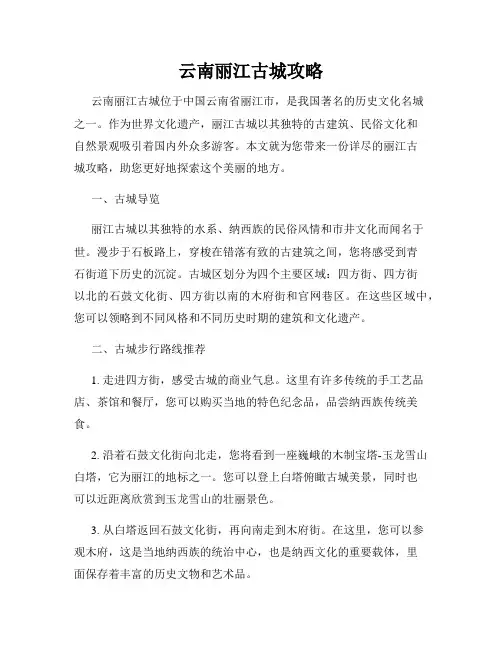 云南丽江古城攻略

云南丽江古城位于中国云南省丽江市，是我国著名的历史文化名城之一。作为世界文化遗产，丽江古城以其独特的古建筑、民俗文化和自然景观吸引着国内外众多游客。本文就为您带来一份详尽的丽江古城攻略，助您更好地探索这个美丽的地方。

一、古城导览

丽江古城以其独特的水系、纳西族的民俗风情和市井文化而闻名于世。漫步于石板路上，穿梭在错落有致的古建筑之间，您将感受到青石街道下历史的沉淀。古城区划分为四个主要区域：四方街、四方街以北的石鼓文化街、四方街以南的木府街和官网巷区。在这些区域中，您可以领略到不同风格和不同历史时期的建筑和文化遗产。

二、古城步行路线推荐

1. 走进四方街，感受古城的商业气息。这里有许多传统的手工艺品店、茶馆和餐厅，您可以购买当地的特色纪念品，品尝纳西族传统美食。

2. 沿着石鼓文化街向北走，您将看到一座巍峨的木制宝塔-玉龙雪山白塔，它为丽江的地标之一。您可以登上白塔俯瞰古城美景，同时也可以近距离欣赏到玉龙雪山的壮丽景色。

3. 从白塔返回石鼓文化街，再向南走到木府街。在这里，您可以参观木府，这是当地纳西族的统治中心，也是纳西文化的重要载体，里面保存着丰富的历史文物和艺术品。